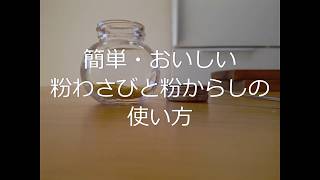 簡単・おいしい
粉わさびと粉からしの
使い方